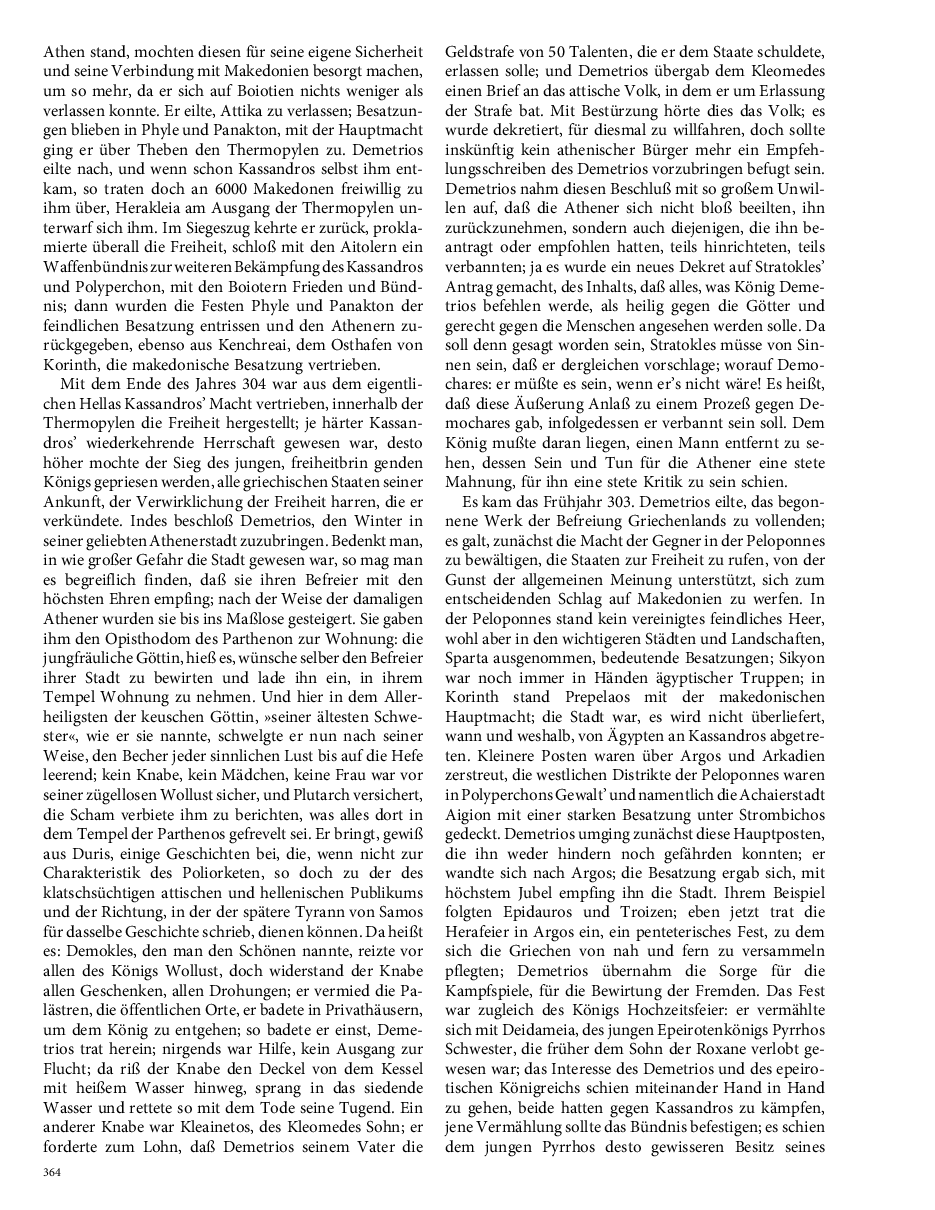 Athen stand, mochten diesen für seine eigene Sicherheit und seine Verbindung mit Makedonien besorgt machen, um so mehr, da er sich auf Boiotien nichts weniger als verlassen konnte. Er eilte, Attika zu verlassen; Besatzungen blieben in Phyle und Panakton, mit der Hauptmacht ging er über Theben den Thermopylen zu. Demetrios eilte nach, und wenn schon Kassandros selbst ihm entkam, so traten doch an 6000 Makedonen freiwillig zu ihm über, Herakleia am Ausgang der Thermopylen unterwarf sich ihm. Im Siegeszug kehrte er zurück, proklamierte überall die Freiheit, schloß mit den Aitolern ein Waffenbündnis zur weiteren Bekämpfung des Kassandros und Polyperchon, mit den Boiotern Frieden und Bündnis; dann wurden die Festen Phyle und Panakton der feindlichen Besatzung entrissen und den Athenern zurückgegeben, ebenso aus Kenchreai, dem Osthafen von Korinth, die makedonische Besatzung vertrieben.

Mit dem Ende des Jahres 304 war aus dem eigentlichen Hellas Kassandros' Macht vertrieben, innerhalb der Thermopylen die Freiheit hergestellt; je härter Kassandros' wiederkehrende Herrschaft gewesen war, desto höher mochte der Sieg des jungen, freiheitbrin genden Königs gepriesen werden, alle griechischen Staaten seiner Ankunft, der Verwirklichung der Freiheit harren, die er verkündete. Indes beschloß Demetrios, den Winter in seiner geliebten Athenerstadt zuzubringen. Bedenkt man, in wie großer Gefahr die Stadt gewesen war, so mag man es begreiflich finden, daß sie ihren Befreier mit den höchsten Ehren empfing; nach der Weise der damaligen Athener wurden sie bis ins Maßlose gesteigert. Sie gaben ihm den Opisthodom des Parthenon zur Wohnung: die jungfräuliche Göttin, hieß es, wünsche selber den Befreier ihrer Stadt zu bewirten und lade ihn ein, in ihrem Tempel Wohnung zu nehmen. Und hier in dem Allerheiligsten der keuschen Göttin, »seiner ältesten Schwester«, wie er sie nannte, schwelgte er nun nach seiner Weise, den Becher jeder sinnlichen Lust bis auf die Hefe leerend; kein Knabe, kein Mädchen, keine Frau war vor seiner zügellosen Wollust sicher, und Plutarch versichert, die Scham verbiete ihm zu berichten, was alles dort in dem Tempel der Parthenos gefrevelt sei. Er bringt, gewiß aus Duris, einige Geschichten bei, die, wenn nicht zur Charakteristik des Poliorketen, so doch zu der des klatschsüchtigen attischen und hellenischen Publikums und der Richtung, in der der spätere Tyrann von Samos für dasselbe Geschichte schrieb, dienen können. Da heißt es: Demokles, den man den Schönen nannte, reizte vor allen des Königs Wollust, doch widerstand der Knabe allen Geschenken, allen Drohungen; er vermied die Palästren, die öffentlichen Orte, er badete in Privathäusern, um dem König zu entgehen; so badete er einst, Demetrios trat herein; nirgends war Hilfe, kein Ausgang zur Flucht; da riß der Knabe den Deckel von dem Kessel mit heißem Wasser hinweg, sprang in das siedende Wasser und rettete so mit dem Tode seine Tugend. Ein anderer Knabe war Kleainetos, des Kleomedes Sohn; er forderte zum Lohn, daß Demetrios seinem Vater die Geldstrafe von 50 Talenten, die er dem Staate schuldete, erlassen solle; und Demetrios übergab dem Kleomedes einen Brief an das attische Volk, in dem er um Erlassung der Strafe bat. Mit Bestürzung hörte dies das Volk; es wurde dekretiert, für diesmal zu willfahren, doch sollte inskünftig kein athenischer Bürger mehr ein Empfehlungsschreiben des Demetrios vorzubringen befugt sein. Demetrios nahm diesen Beschluß mit so großem Unwillen auf, daß die Athener sich nicht bloß beeilten, ihn zurückzunehmen, sondern auch diejenigen, die ihn beantragt oder empfohlen hatten, teils hinrichteten, teils verbannten; ja es wurde ein neues Dekret auf Stratokles' Antrag gemacht, des Inhalts, daß alles, was König Demetrios befehlen werde, als heilig gegen die Götter und gerecht gegen die Menschen angesehen werden solle. Da soll denn gesagt worden sein, Stratokles müsse von Sinnen sein, daß er dergleichen vorschlage; worauf Demochares: er müßte es sein, wenn er's nicht wäre! Es heißt, daß diese Äußerung Anlaß zu einem Prozeß gegen Demochares gab, infolgedessen er verbannt sein soll. Dem König mußte daran liegen, einen Mann entfernt zu sehen, dessen Sein und Tun für die Athener eine stete Mahnung, für ihn eine stete Kritik zu sein schien.

Es kam das Frühjahr 303. Demetrios eilte, das begonnene Werk der Befreiung Griechenlands zu vollenden; es galt, zunächst die Macht der Gegner in der Peloponnes zu bewältigen, die Staaten zur Freiheit zu rufen, von der Gunst der allgemeinen Meinung unterstützt, sich zum entscheidenden Schlag auf Makedonien zu werfen. In der Peloponnes stand kein vereinigtes feindliches Heer, wohl aber in den wichtigeren Städten und Landschaften, Sparta ausgenommen, bedeutende Besatzungen; Sikyon war noch immer in Händen ägyptischer Truppen; in Korinth stand Prepelaos mit der makedonischen Hauptmacht; die Stadt war, es wird nicht überliefert, wann und weshalb, von Ägypten an Kassandros abgetreten. Kleinere Posten waren über Argos und Arkadien zerstreut, die westlichen Distrikte der Peloponnes waren in Polyperchons Gewalt' und namentlich die Achaierstadt Aigion mit einer starken Besatzung unter Strombichos gedeckt. Demetrios umging zunächst diese Hauptposten, die ihn weder hindern noch gefährden konnten; er wandte sich nach Argos; die Besatzung ergab sich, mit höchstem Jubel empfing ihn die Stadt. Ihrem Beispiel folgten Epidauros und Troizen; eben jetzt trat die Herafeier in Argos ein, ein penteterisches Fest, zu dem sich die Griechen von nah und fern zu versammeln pflegten; Demetrios übernahm die Sorge für die Kampfspiele, für die Bewirtung der Fremden. Das Fest war zugleich des Königs Hochzeitsfeier: er vermählte sich mit Deidameia, des jungen Epeirotenkönigs Pyrrhos Schwester, die früher dem Sohn der Roxane verlobt gewesen war; das Interesse des Demetrios und des epeirotischen Königreichs schien miteinander Hand in Hand zu gehen, beide hatten gegen Kassandros zu kämpfen, jene Vermählung sollte das Bündnis befestigen; es schien dem jungen Pyrrhos desto gewisseren Besitz seines

364